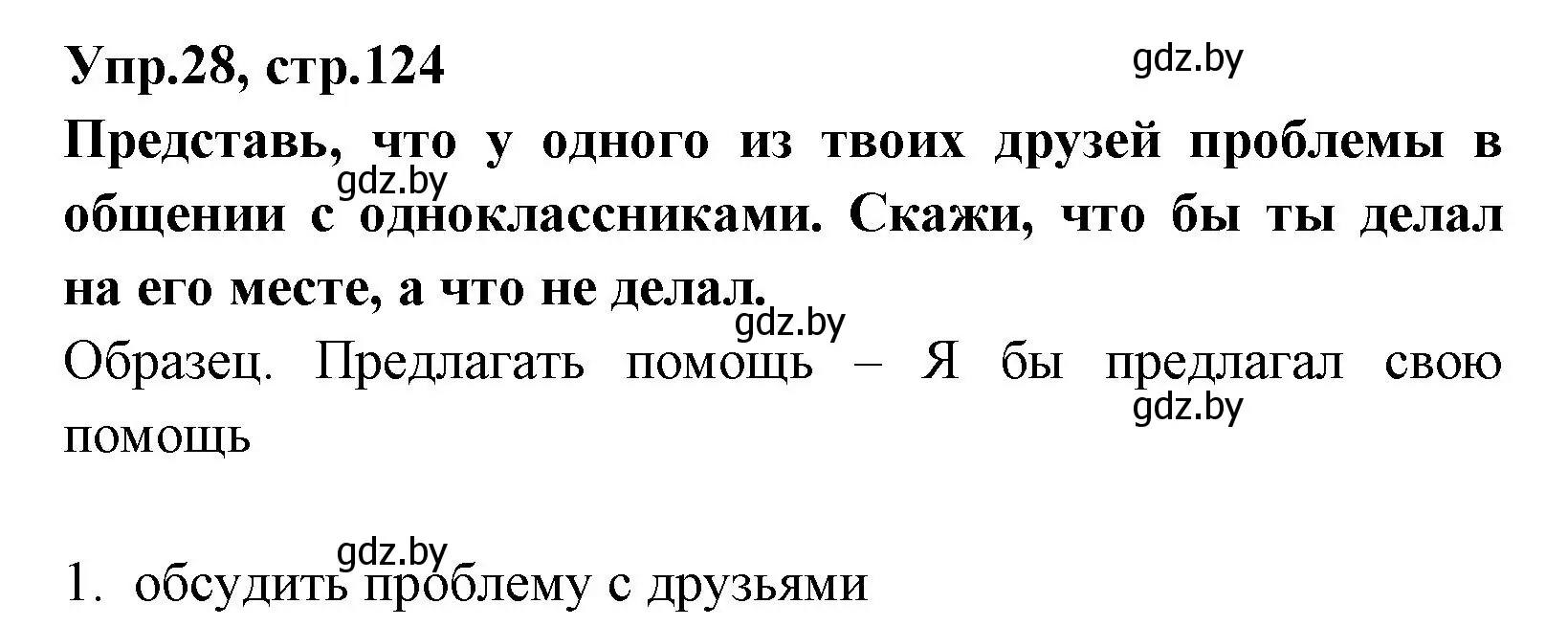 Упр.28, стр.124

gdz.by

Представь, что у одного из твоих друзей проблемы в общении с одноклассниками. Скажи, что бы ты делал на его месте, а что не делал.

gdz.by

gdz.by

Образец. Предлагать помощь – Я бы предлагал свою помощь

gdz.by

gdz.by

1. обсудить проблему с друзьями